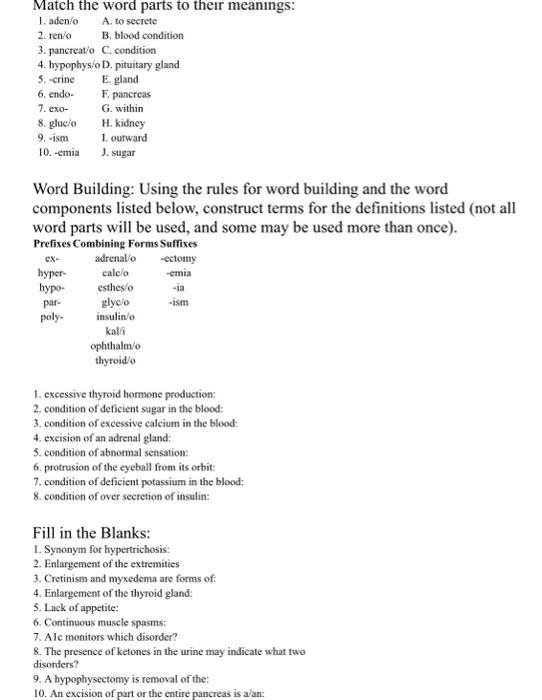 Match the word parts to their meanings:

| | |
|---|---|
| 1. aden/o | A. to secrete |
| 2. ren/o | B. blood condition |
| 3. pancreat/o | C. condition |
| 4. hypophys/o | D. pituitary gland |
| 5. -crine | E. gland |
| 6. endo- | F. pancreas |
| 7. exo- | G. within |
| 8. gluc/o | H. kidney |
| 9. -ism | I. outward |
| 10. -emia | J. sugar |

Word Building: Using the rules for word building and the word components listed below, construct terms for the definitions listed (not all word parts will be used, and some may be used more than once).

| Prefixes | Combining Forms | Suffixes |
|---|---|---|
| ex- | adrenal/o | -ectomy |
| hyper- | calc/o | -emia |
| hypo- | esthes/o | -ia |
| par- | glyc/o | -ism |
| poly- | insulin/o | |
| | kal/i | |
| | ophthalm/o | |
| | thyroid/o | |

1. excessive thyroid hormone production:
2. condition of deficient sugar in the blood:
3. condition of excessive calcium in the blood:
4. excision of an adrenal gland:
5. condition of abnormal sensation:
6. protrusion of the eyeball from its orbit:
7. condition of deficient potassium in the blood:
8. condition of over secretion of insulin:

Fill in the Blanks:
1. Synonym for hypertrichosis:
2. Enlargement of the extremities
3. Cretinism and myxedema are forms of:
4. Enlargement of the thyroid gland:
5. Lack of appetite:
6. Continuous muscle spasms:
7. A1c monitors which disorder?
8. The presence of ketones in the urine may indicate what two disorders?
9. A hypophysectomy is removal of the:
10. An excision of part or the entire pancreas is a/an: